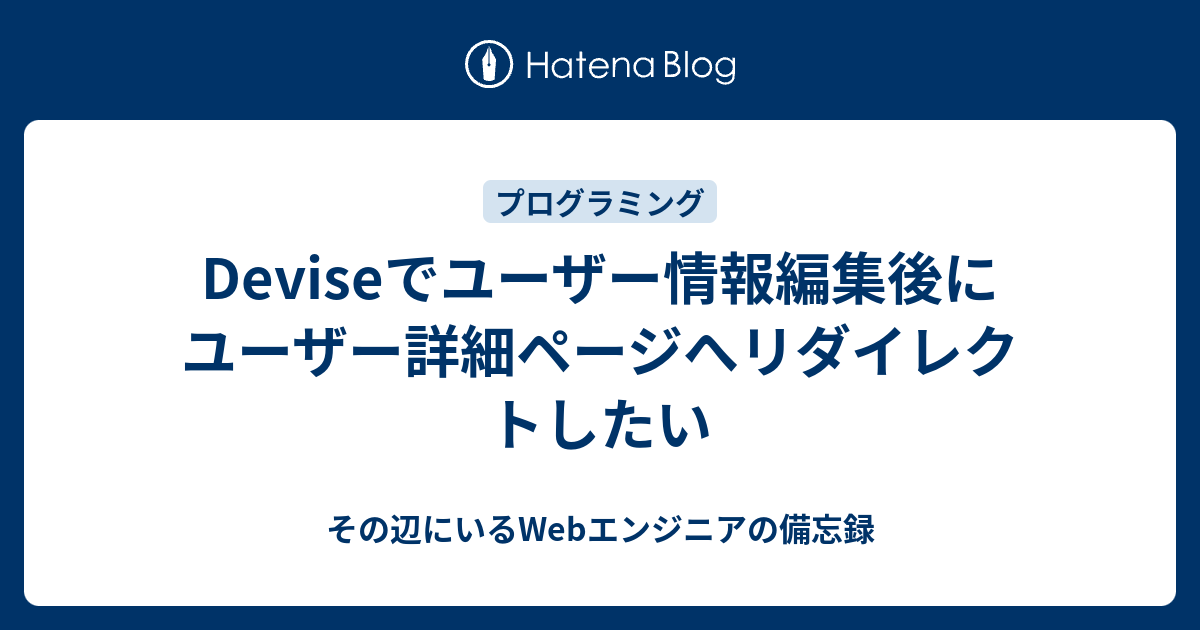 Hatena Blog

プログラミング

Deviseでユーザー情報編集後にユーザー詳細ページへリダイレクトしたい

その辺にいるWebエンジニアの備忘録